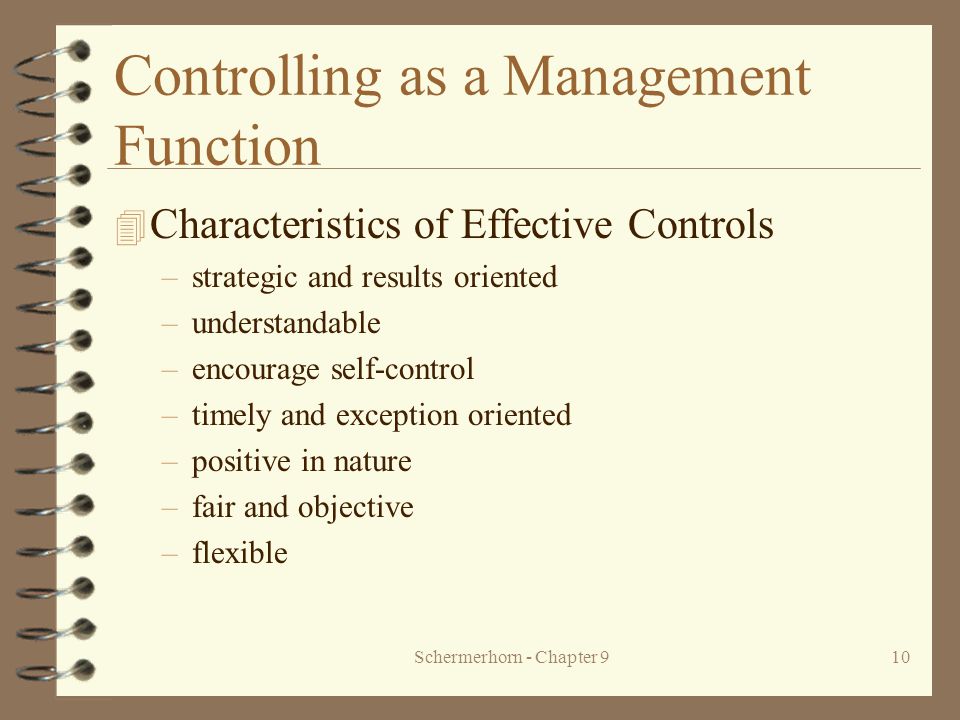 Controlling as a Management Function

Characteristics of Effective Controls

– strategic and results oriented
– understandable
– encourage self-control
– timely and exception oriented
– positive in nature
– fair and objective
– flexible

Schermerhorn - Chapter 9

10